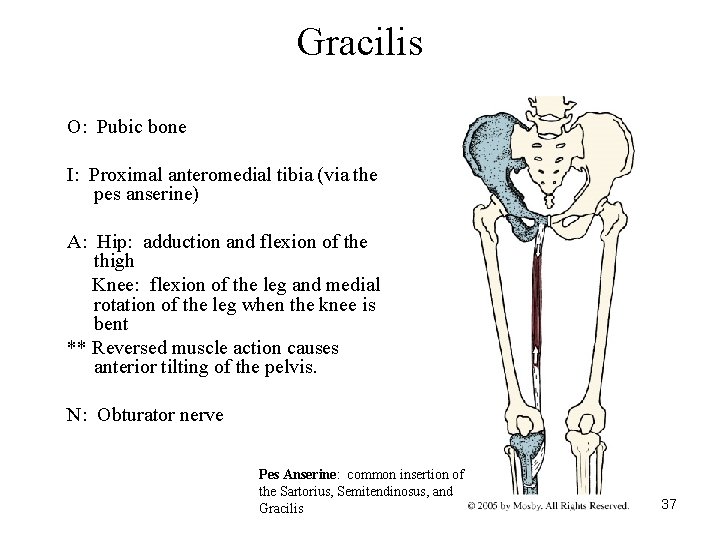 Gracilis

O: Pubic bone

I: Proximal anteromedial tibia (via the pes anserine)

A: Hip: adduction and flexion of the thigh

Knee: flexion of the leg and medial rotation of the leg when the knee is bent

** Reversed muscle action causes anterior tilting of the pelvis.

N: Obturator nerve

Pes Anserine: common insertion of the Sartorius, Semitendinosus, and Gracilis

© 2006 by Mosby. All Rights Reserved.

37